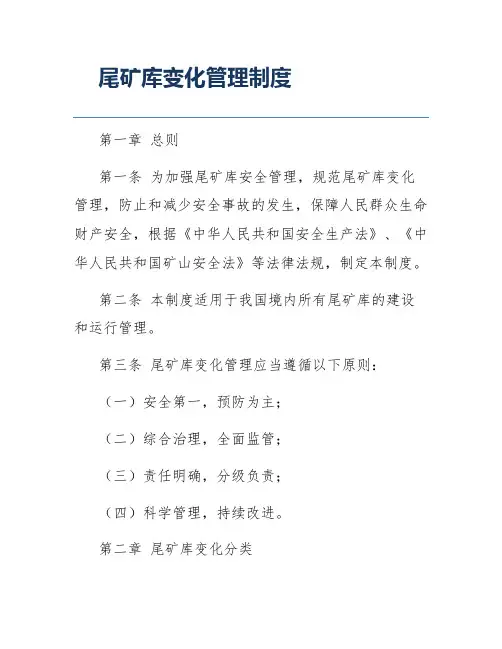 尾矿库变化管理制度

第一章 总则

第一条 为加强尾矿库安全管理，规范尾矿库变化管理，防止和减少安全事故的发生，保障人民群众生命财产安全，根据《中华人民共和国安全生产法》、《中华人民共和国矿山安全法》等法律法规，制定本制度。

第二条 本制度适用于我国境内所有尾矿库的建设和运行管理。

第三条 尾矿库变化管理应当遵循以下原则：

（一）安全第一，预防为主；

（二）综合治理，全面监管；

（三）责任明确，分级负责；

（四）科学管理，持续改进。

第二章 尾矿库变化分类